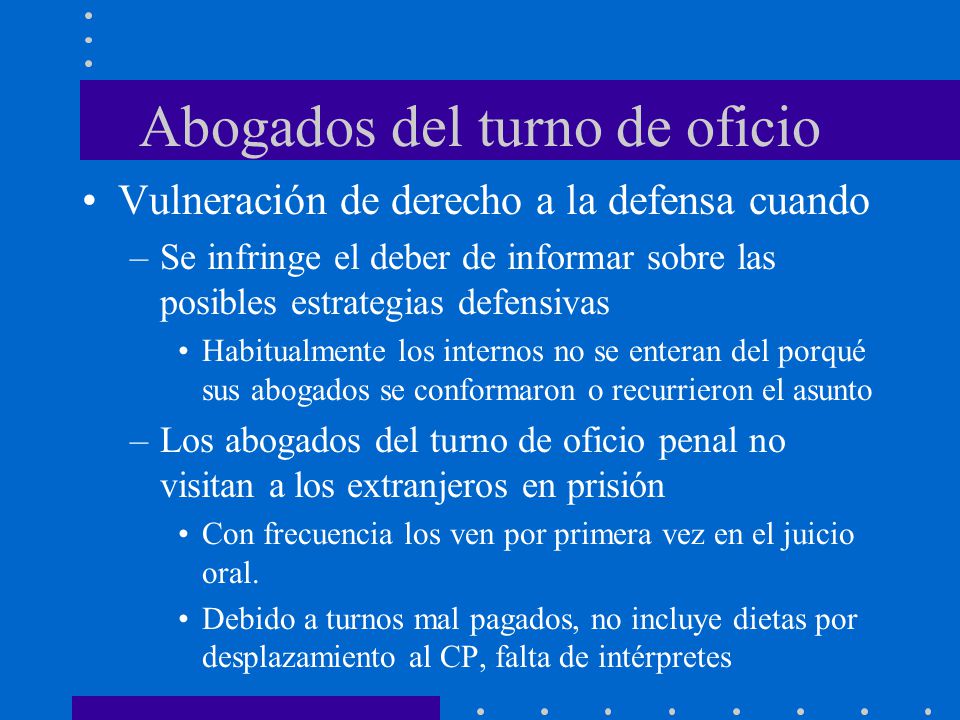 Abogados del turno de oficio

• Vulneración de derecho a la defensa cuando
– Se infringe el deber de informar sobre las posibles estrategias defensivas
• Habitualmente los internos no se enteran del porqué sus abogados se conformaron o recurrieron el asunto
– Los abogados del turno de oficio penal no visitan a los extranjeros en prisión
• Con frecuencia los ven por primera vez en el juicio oral.
• Debido a turnos mal pagados, no incluye dietas por desplazamiento al CP, falta de intérpretes